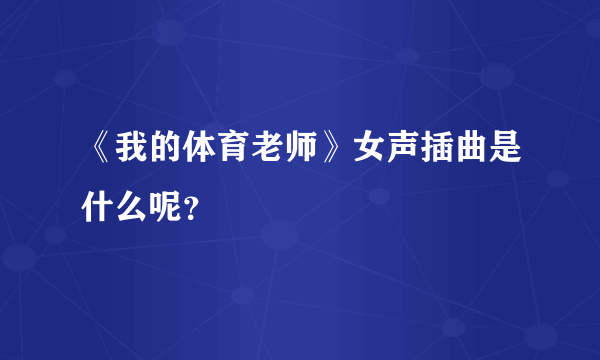 《我的体育老师》女声插曲是什么呢?